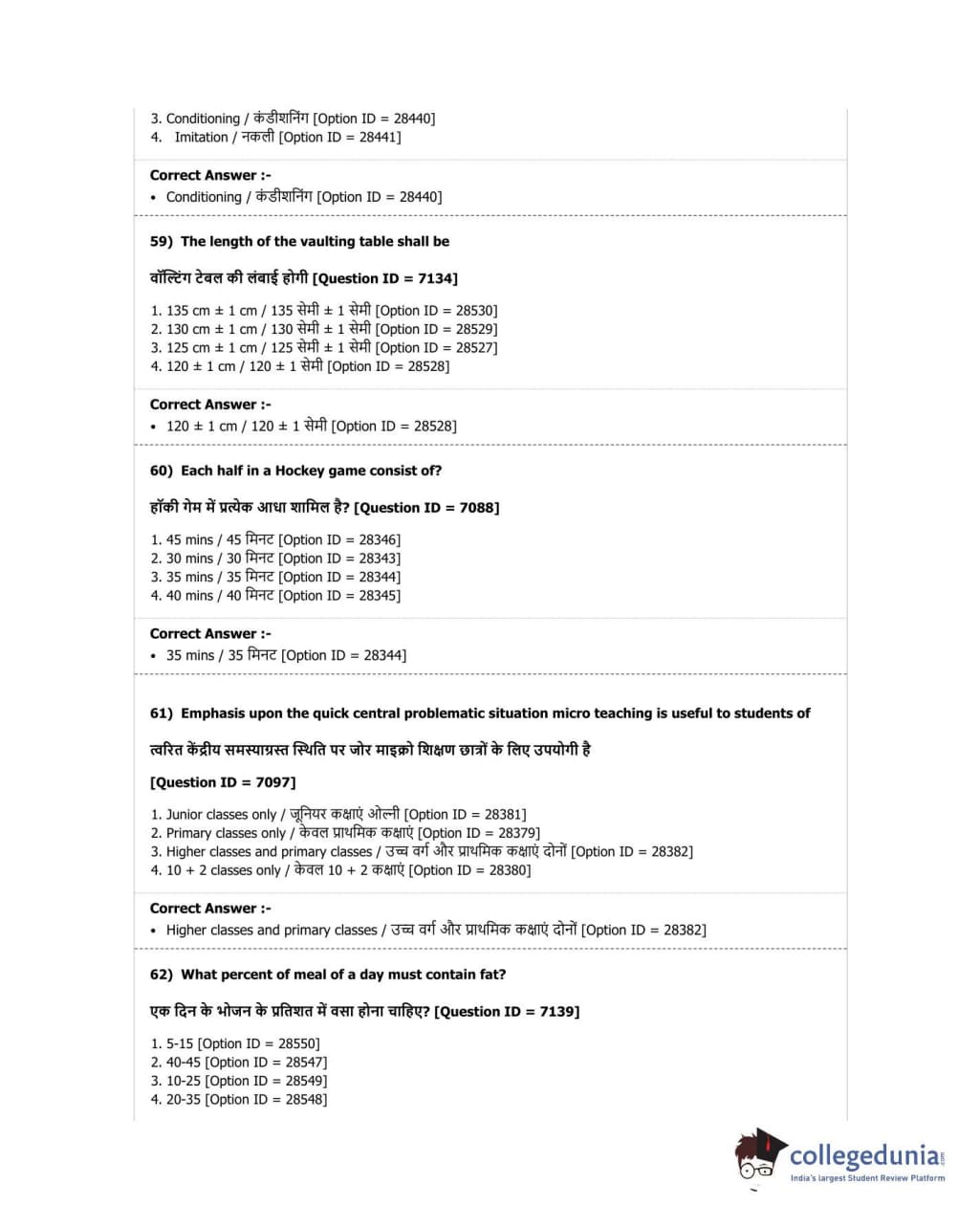 3. Conditioning / कंडीशनिंग [Option ID = 28440]
4. Imitation / नकली [Option ID = 28441]

Correct Answer :-
• Conditioning / कंडीशनिंग [Option ID = 28440]

59) The length of the vaulting table shall be

वॉल्टिंग टेबल की लंबाई होगी [Question ID = 7134]

1. 135 cm ± 1 cm / 135 सेमी ± 1 सेमी [Option ID = 28530]
2. 130 cm ± 1 cm / 130 सेमी ± 1 सेमी [Option ID = 28529]
3. 125 cm ± 1 cm / 125 सेमी ± 1 सेमी [Option ID = 28527]
4. 120 ± 1 cm / 120 ± 1 सेमी [Option ID = 28528]

Correct Answer :-
• 120 ± 1 cm / 120 ± 1 सेमी [Option ID = 28528]

60) Each half in a Hockey game consist of?

हॉकी गेम में प्रत्येक आधा शामिल है? [Question ID = 7088]

1. 45 mins / 45 मिनट [Option ID = 28346]
2. 30 mins / 30 मिनट [Option ID = 28343]
3. 35 mins / 35 मिनट [Option ID = 28344]
4. 40 mins / 40 मिनट [Option ID = 28345]

Correct Answer :-
• 35 mins / 35 मिनट [Option ID = 28344]

61) Emphasis upon the quick central problematic situation micro teaching is useful to students of

त्वरित केंद्रीय समस्याग्रस्त स्थिति पर जोर माइक्रो शिक्षण छात्रों के लिए उपयोगी है

[Question ID = 7097]

1. Junior classes only / जूनियर कक्षाएं ओन्ली [Option ID = 28381]
2. Primary classes only / केवल प्राथमिक कक्षाएं [Option ID = 28379]
3. Higher classes and primary classes / उच्च वर्ग और प्राथमिक कक्षाएं दोनों [Option ID = 28382]
4. 10 + 2 classes only / केवल 10 + 2 कक्षाएं [Option ID = 28380]

Correct Answer :-
• Higher classes and primary classes / उच्च वर्ग और प्राथमिक कक्षाएं दोनों [Option ID = 28382]

62) What percent of meal of a day must contain fat?

एक दिन के भोजन के प्रतिशत में वसा होना चाहिए? [Question ID = 7139]

1. 5-15 [Option ID = 28550]
2. 40-45 [Option ID = 28547]
3. 10-25 [Option ID = 28549]
4. 20-35 [Option ID = 28548]

collegedunia.com
India's largest Student Review Platform